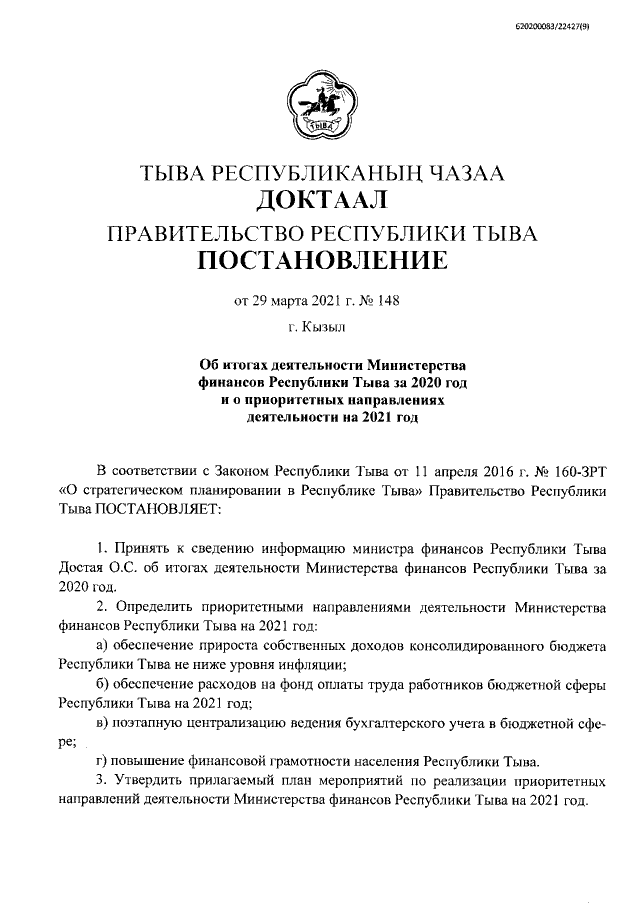 620200083/22427(9)

ТЫВА

ТЫВА РЕСПУБЛИКАНЫҢ ЧАЗАА
ДОКТААЛ
ПРАВИТЕЛЬСТВО РЕСПУБЛИКИ ТЫВА
ПОСТАНОВЛЕНИЕ

от 29 марта 2021 г. № 148

г. Кызыл

Об итогах деятельности Министерства финансов Республики Тыва за 2020 год и о приоритетных направлениях деятельности на 2021 год

В соответствии с Законом Республики Тыва от 11 апреля 2016 г. № 160-ЗРТ «О стратегическом планировании в Республике Тыва» Правительство Республики Тыва ПОСТАНОВЛЯЕТ:

1. Принять к сведению информацию министра финансов Республики Тыва Достая О.С. об итогах деятельности Министерства финансов Республики Тыва за 2020 год.

2. Определить приоритетными направлениями деятельности Министерства финансов Республики Тыва на 2021 год:

а) обеспечение прироста собственных доходов консолидированного бюджета Республики Тыва не ниже уровня инфляции;

б) обеспечение расходов на фонд оплаты труда работников бюджетной сферы Республики Тыва на 2021 год;

в) поэтапную централизацию ведения бухгалтерского учета в бюджетной сфере;

г) повышение финансовой грамотности населения Республики Тыва.

3. Утвердить прилагаемый план мероприятий по реализации приоритетных направлений деятельности Министерства финансов Республики Тыва на 2021 год.